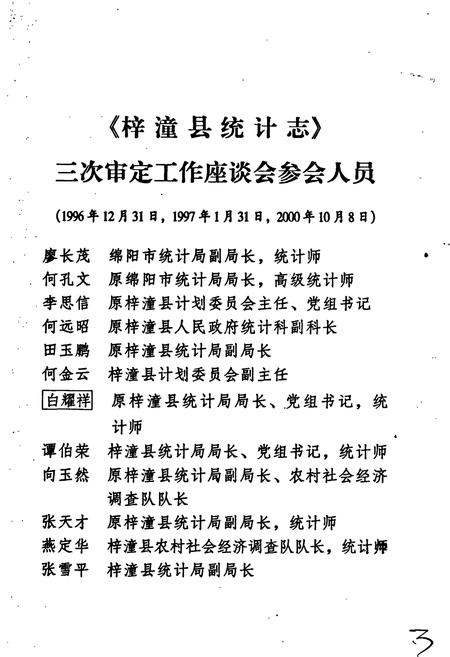 《梓潼县统计志》

三次审定工作座谈会参会人员

（1996年12月31日，1997年1月31日，2000年10月8日）

廖长茂　绵阳市统计局副局长，统计师
何孔文　原绵阳市统计局局长，高级统计师
李思信　原梓潼县计划委员会主任、党组书记
何远昭　原梓潼县人民政府统计科副科长
田玉鹏　原梓潼县统计局副局长
何金云　梓潼县计划委员会副主任
白耀祥　原梓潼县统计局局长、党组书记，统计师
谭伯荣　梓潼县统计局局长、党组书记，统计师
向玉然　原梓潼县统计局副局长、农村社会经济调查队队长
张天才　原梓潼县统计局副局长，统计师
燕定华　梓潼县农村社会经济调查队队长，统计师
张雪平　梓潼县统计局副局长

3